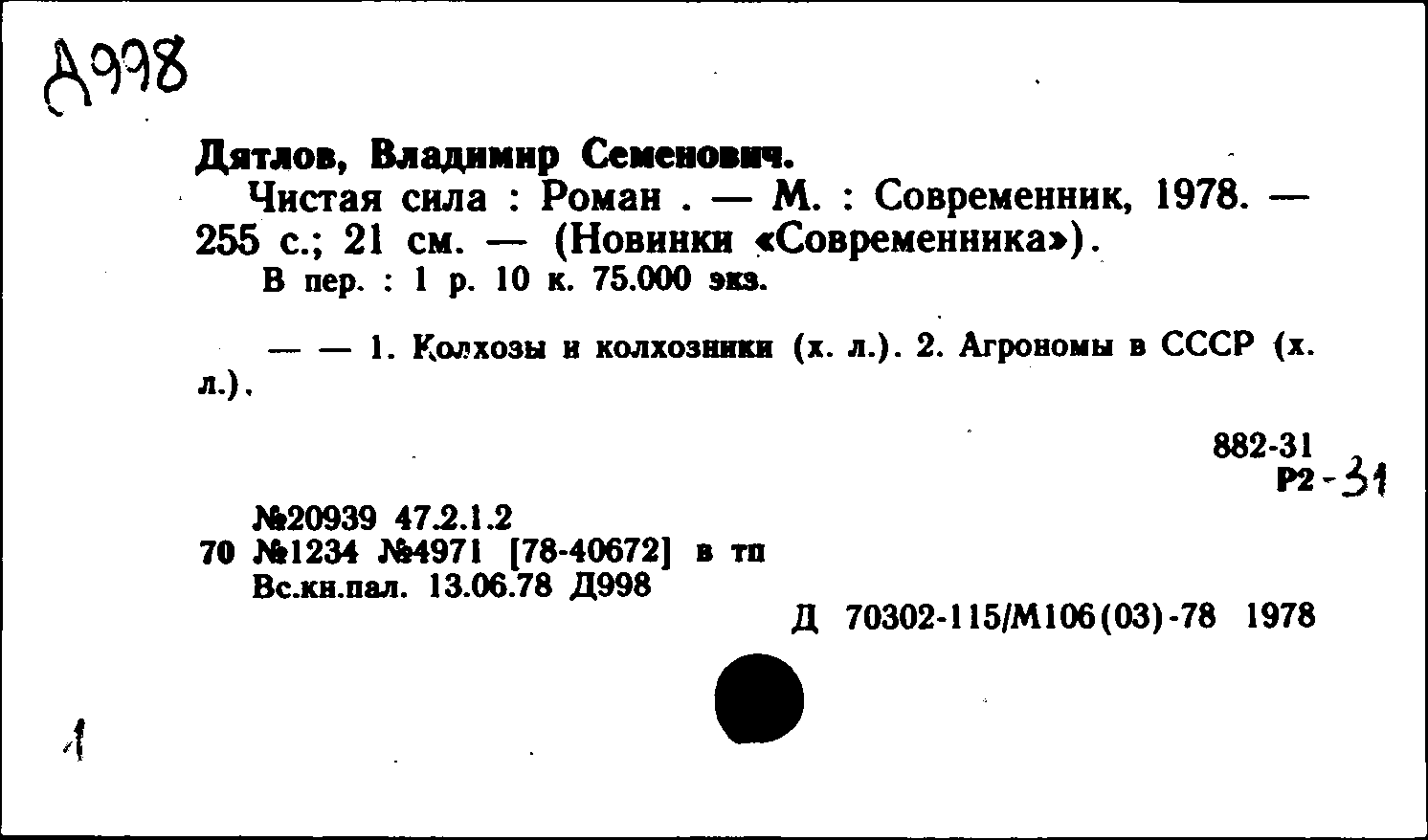 Д998

Дятлов, Владимир Семенович.

Чистая сила : Роман . — М. : Современник, 1978. — 255 с.; 21 см. — (Новинки «Современника»).

В пер. : 1 р. 10 к. 75.000 экз.

— — 1. Колхозы и колхозники (х. л.). 2. Агрономы в СССР (х. л.).

882-31
Р2-31

№20939 47.2.1.2
70 №1234 №4971 [78-40672] в тп
Вс.кн.пал. 13.06.78 Д998

Д 70302-115/М106(03)-78 1978

1